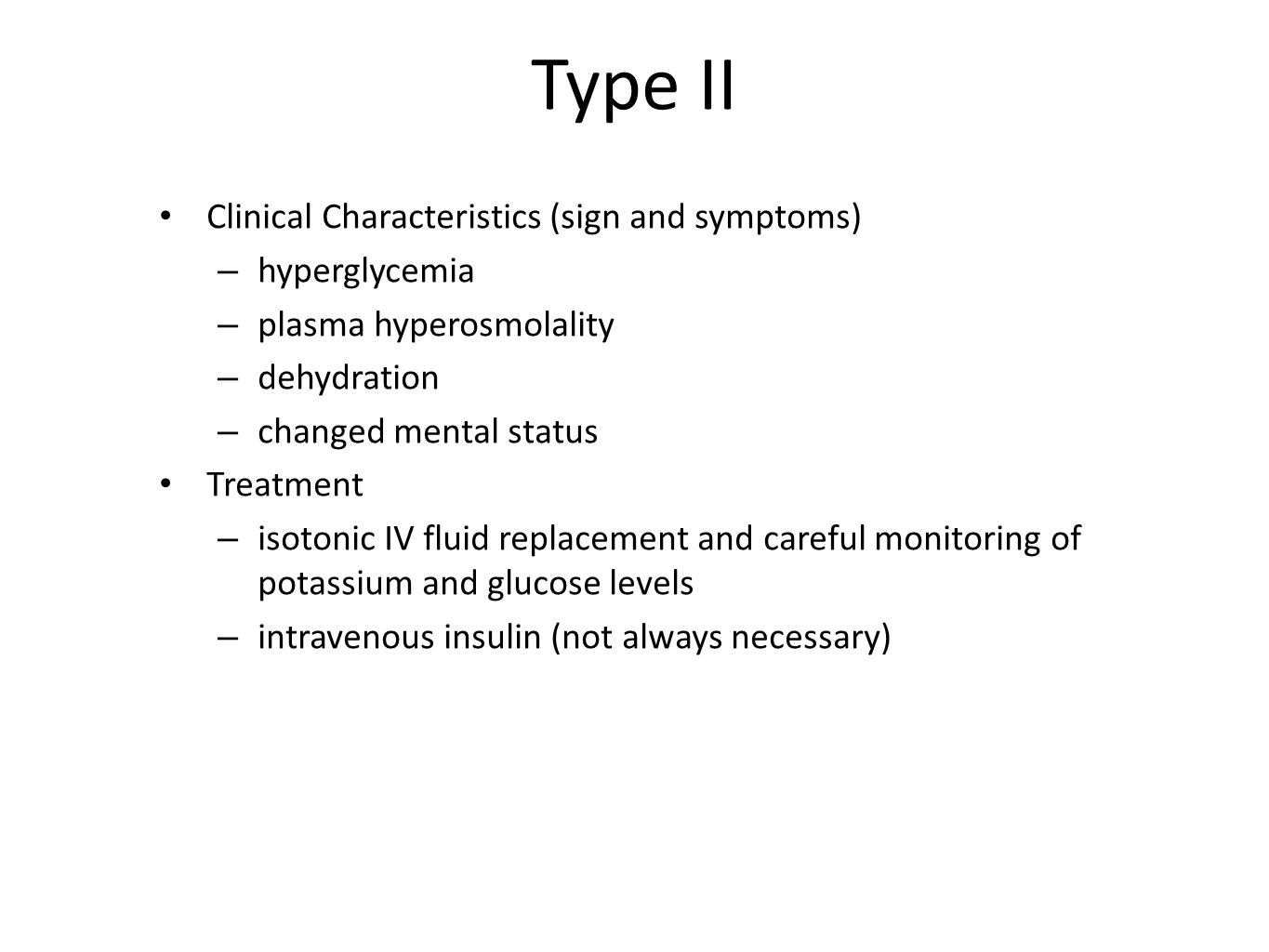 Type II

• Clinical Characteristics (sign and symptoms)
– hyperglycemia
– plasma hyperosmolality
– dehydration
– changed mental status
• Treatment
– isotonic IV fluid replacement and careful monitoring of potassium and glucose levels
– intravenous insulin (not always necessary)